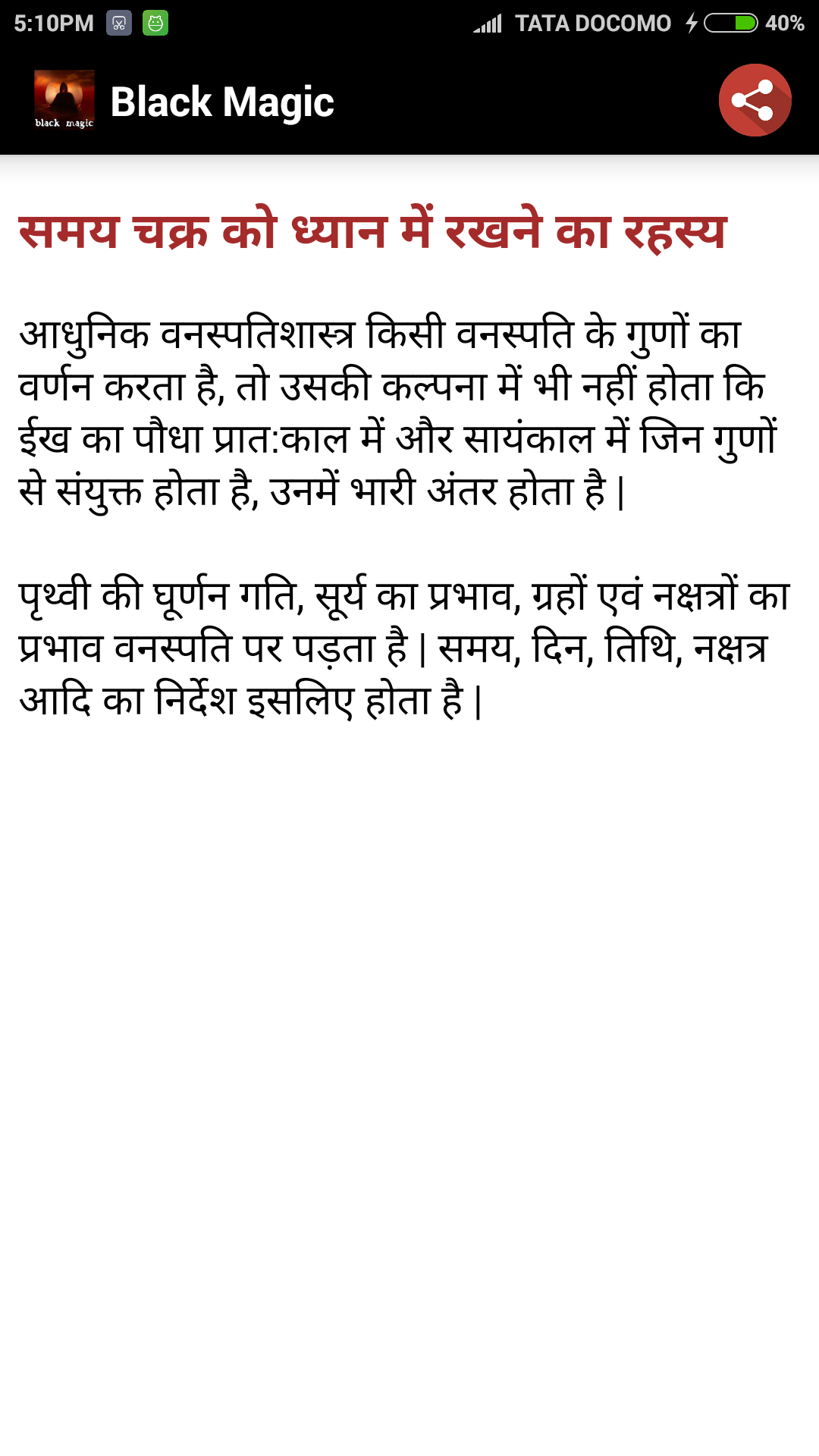 5:10PM TATA DOCOMO 40%

black magic Black Magic

समय चक्र को ध्यान में रखने का रहस्य

आधुनिक वनस्पतिशास्त्र किसी वनस्पति के गुणों का वर्णन करता है, तो उसकी कल्पना में भी नहीं होता कि ईख का पौधा प्रात:काल में और सायंकाल में जिन गुणों से संयुक्त होता है, उनमें भारी अंतर होता है |

पृथ्वी की घूर्णन गति, सूर्य का प्रभाव, ग्रहों एवं नक्षत्रों का प्रभाव वनस्पति पर पड़ता है | समय, दिन, तिथि, नक्षत्र आदि का निर्देश इसलिए होता है |